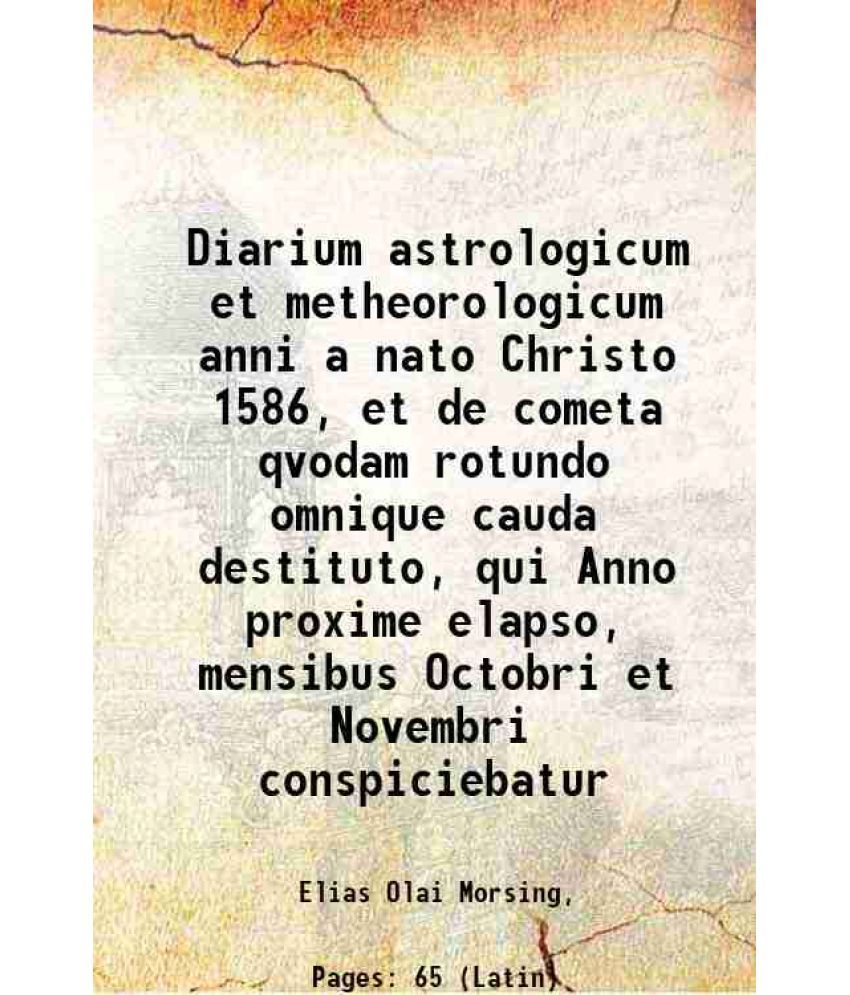 Diarium astrologicum et metheorologicum anni a nato Christo 1586, et de cometa qvodam rotundo omnique cauda destituto, qui Anno proxime elapso, mensibus Octobri et Novembri conspiciebatur

Elias Olai Morsing,

Pages: 65 (Latin)